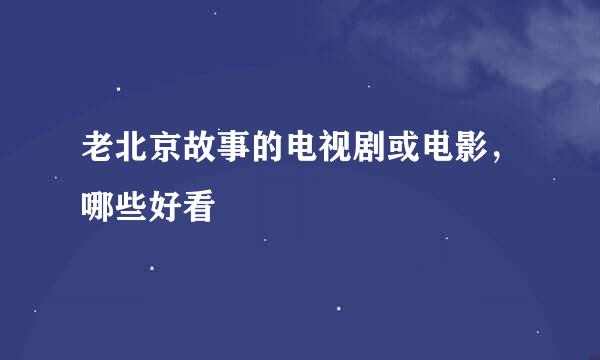 老北京故事的电视剧或电影，哪些好看